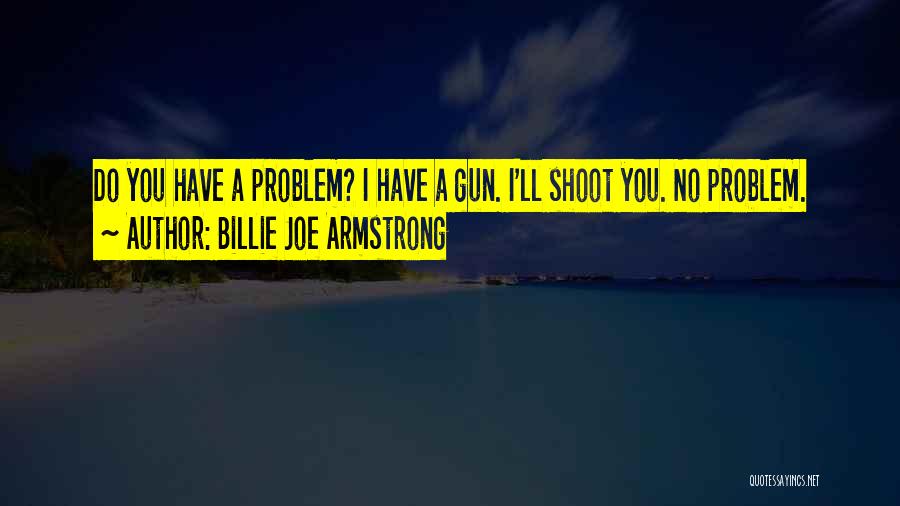 DO YOU HAVE A PROBLEM? I HAVE A GUN. I'LL SHOOT YOU. NO PROBLEM.
~ AUTHOR: BILLIE JOE ARMSTRONG

QUOTESSAYINGS.NET